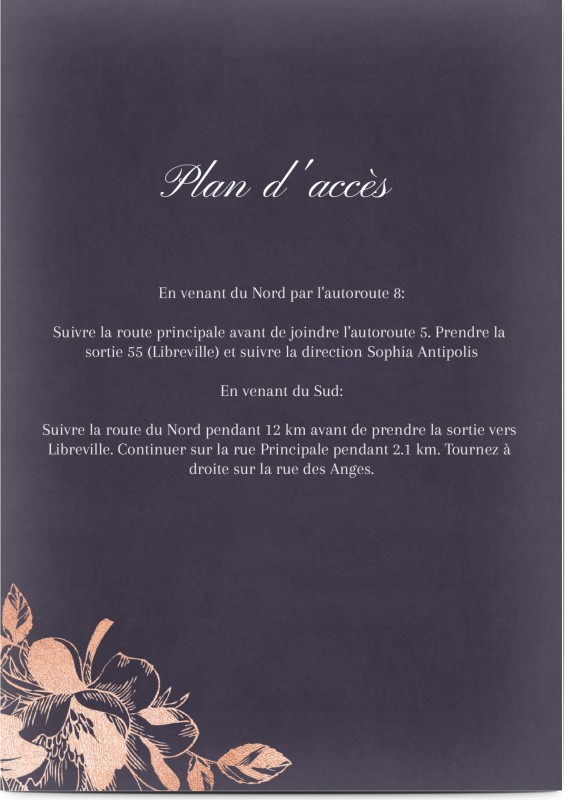 Plan d'accès

En venant du Nord par l'autoroute 8:

Suivre la route principale avant de joindre l'autoroute 5. Prendre la sortie 55 (Libreville) et suivre la direction Sophia Antipolis

En venant du Sud:

Suivre la route du Nord pendant 12 km avant de prendre la sortie vers Libreville. Continuer sur la rue Principale pendant 2.1 km. Tournez à droite sur la rue des Anges.